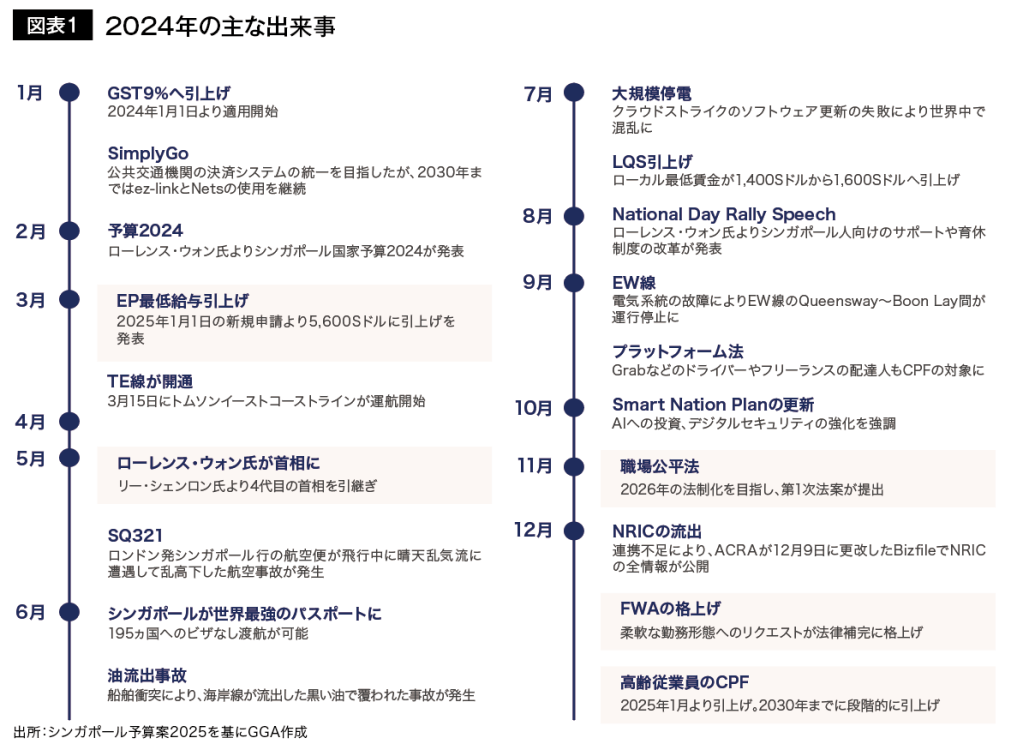 図表1　2024年の主な出来事

1月
GST9%へ引上げ
2024年1月1日より適用開始

SimplyGo
公共交通機関の決済システムの統一を目指したが、2030年まではez-linkとNetsの使用を継続

2月
予算2024
ローレンス・ウォン氏よりシンガポール国家予算2024が発表

3月
EP最低給与引上げ
2025年1月1日の新規申請より5,600Sドルに引上げを発表

TE線が開通
3月15日にトムソンイーストコーストラインが運航開始

4月

5月
ローレンス・ウォン氏が首相に
リー・シェンロン氏より4代目の首相を引継ぎ

SQ321
ロンドン発シンガポール行の航空便が飛行中に晴天乱気流に遭遇して乱高下した航空事故が発生

6月
シンガポールが世界最強のパスポートに
195ヵ国へのビザなし渡航が可能

油流出事故
船舶衝突により、海岸線が流出した黒い油で覆われた事故が発生

7月
大規模停電
クラウドストライクのソフトウェア更新の失敗により世界中で混乱に

LQS引上げ
ローカル最低賃金が1,400Sドルから1,600Sドルへ引上げ

8月
National Day Rally Speech
ローレンス・ウォン氏よりシンガポール人向けのサポートや育休制度の改革が発表

9月
EW線
電気系統の故障によりEW線のQueensway～Boon Lay間が運行停止に

プラットフォーム法
Grabなどのドライバーやフリーランスの配達人もCPFの対象に

10月
Smart Nation Planの更新
AIへの投資、デジタルセキュリティの強化を強調

11月
職場公平法
2026年の法制化を目指し、第1次法案が提出

12月
NRICの流出
連携不足により、ACRAが12月9日に更改したBizfileでNRICの全情報が公開

FWAの格上げ
柔軟な勤務形態へのリクエストが法律補完に格上げ

高齢従業員のCPF
2025年1月より引上げ。2030年までに段階的に引上げ

出所：シンガポール予算案2025を基にGGA作成